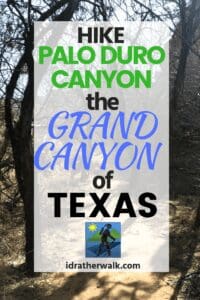 HIKE
PALO DURO CANYON
the
GRAND CANYON
of
TEXAS

idratherwalk.com